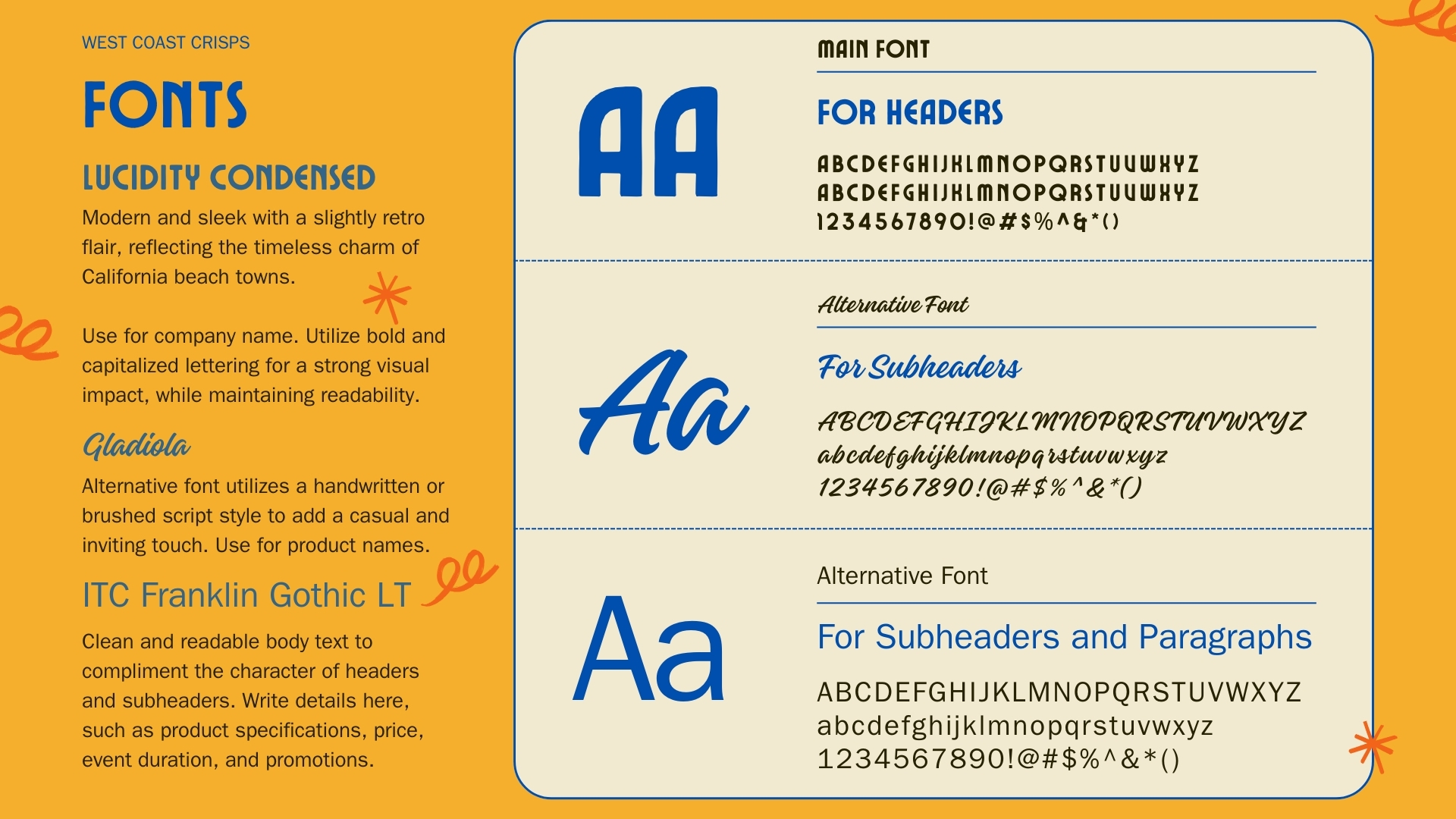 WEST COAST CRISPS

FONTS

LUCIDITY CONDENSED

Modern and sleek with a slightly retro flair, reflecting the timeless charm of California beach towns.

Use for company name. Utilize bold and capitalized lettering for a strong visual impact, while maintaining readability.

Gladiola

Alternative font utilizes a handwritten or brushed script style to add a casual and inviting touch. Use for product names.

ITC Franklin Gothic LT

Clean and readable body text to compliment the character of headers and subheaders. Write details here, such as product specifications, price, event duration, and promotions.

AA

MAIN FONT

FOR HEADERS

ABCDEFGHIJKLMNOPQRSTUVWXYZ
ABCDEFGHIJKLMNOPQRSTUVWXYZ
1234567890!@#$%^&*()

Aa

Alternative Font

For Subheaders

ABCDEFGHIJKLMNOPQRSTUVWXYZ
abcdefghijklmnopqrstuvwxyz
1234567890!@#$%^&*()

Aa

Alternative Font

For Subheaders and Paragraphs

ABCDEFGHIJKLMNOPQRSTUVWXYZ
abcdefghijklmnopqrstuvwxyz
1234567890!@#$%^&*()